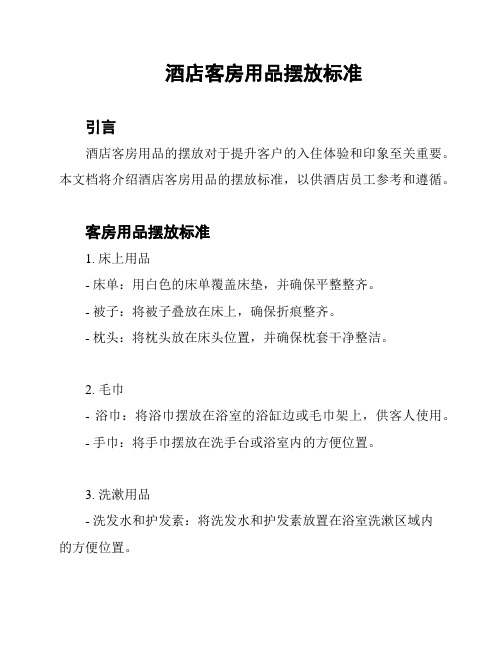 酒店客房用品摆放标准

引言

酒店客房用品的摆放对于提升客户的入住体验和印象至关重要。本文档将介绍酒店客房用品的摆放标准，以供酒店员工参考和遵循。

客房用品摆放标准

1. 床上用品
- 床单：用白色的床单覆盖床垫，并确保平整整齐。
- 被子：将被子叠放在床上，确保折痕整齐。
- 枕头：将枕头放在床头位置，并确保枕套干净整洁。

2. 毛巾
- 浴巾：将浴巾摆放在浴室的浴缸边或毛巾架上，供客人使用。
- 手巾：将手巾摆放在洗手台或浴室内的方便位置。

3. 洗漱用品
- 洗发水和护发素：将洗发水和护发素放置在浴室洗漱区域内的方便位置。